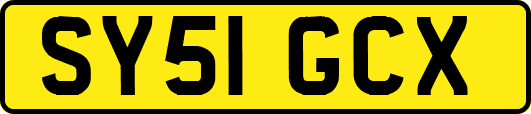 SY51 GCX